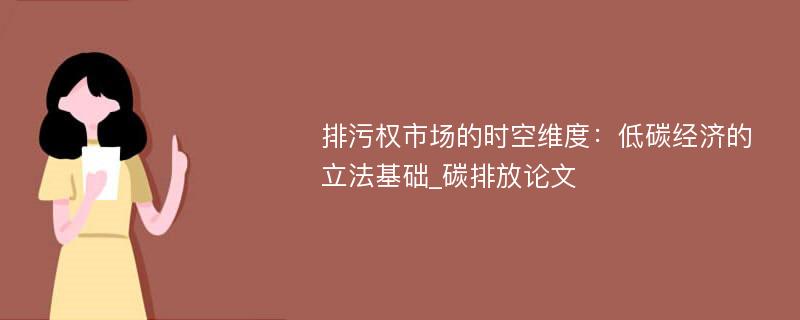 排污权市场的时空维度：低碳经济的立法基础_碳排放论文